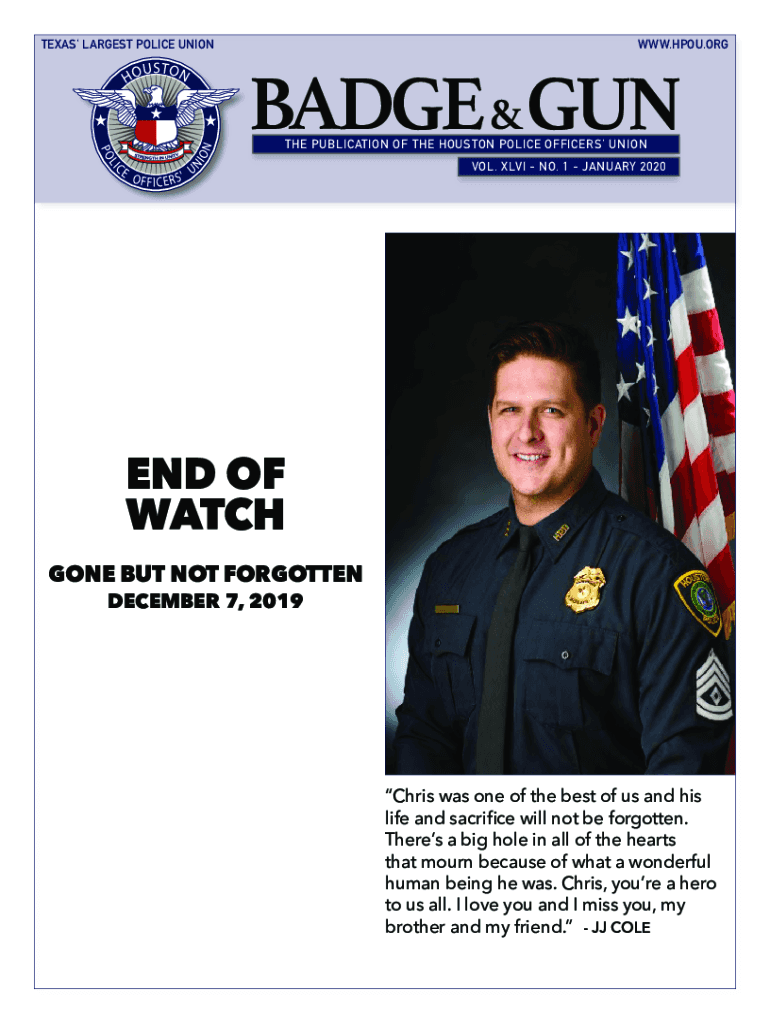 TEXAS' LARGEST POLICE UNION

WWW.HPOU.ORG

HOUSTON POLICE OFFICERS' UNION

STRENGTH IN UNITY

BADGE & GUN

THE PUBLICATION OF THE HOUSTON POLICE OFFICERS' UNION

VOL. XLVI - NO. 1 - JANUARY 2020

END OF WATCH

GONE BUT NOT FORGOTTEN

DECEMBER 7, 2019

"Chris was one of the best of us and his life and sacrifice will not be forgotten. There's a big hole in all of the hearts that mourn because of what a wonderful human being he was. Chris, you're a hero to us all. I love you and I miss you, my brother and my friend." - JJ COLE